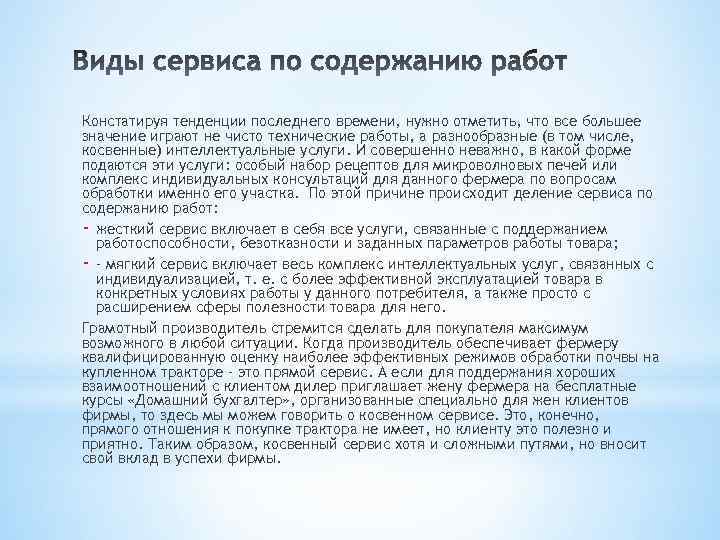 Виды сервиса по содержанию работ

Констатируя тенденции последнего времени, нужно отметить, что все большее значение играют не чисто технические работы, а разнообразные (в том числе, косвенные) интеллектуальные услуги. И совершенно неважно, в какой форме подаются эти услуги: особый набор рецептов для микроволновых печей или комплекс индивидуальных консультаций для данного фермера по вопросам обработки именно его участка. По этой причине происходит деление сервиса по содержанию работ:

- жесткий сервис включает в себя все услуги, связанные с поддержанием работоспособности, безотказности и заданных параметров работы товара;
- - мягкий сервис включает весь комплекс интеллектуальных услуг, связанных с индивидуализацией, т. е. с более эффективной эксплуатацией товара в конкретных условиях работы у данного потребителя, а также просто с расширением сферы полезности товара для него.

Грамотный производитель стремится сделать для покупателя максимум возможного в любой ситуации. Когда производитель обеспечивает фермеру квалифицированную оценку наиболее эффективных режимов обработки почвы на купленном тракторе - это прямой сервис. А если для поддержания хороших взаимоотношений с клиентом дилер приглашает жену фермера на бесплатные курсы «Домашний бухгалтер», организованные специально для жен клиентов фирмы, то здесь мы можем говорить о косвенном сервисе. Это, конечно, прямого отношения к покупке трактора не имеет, но клиенту это полезно и приятно. Таким образом, косвенный сервис хотя и сложными путями, но вносит свой вклад в успехи фирмы.